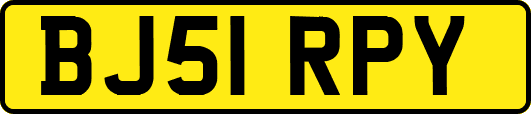 BJ51 RPY